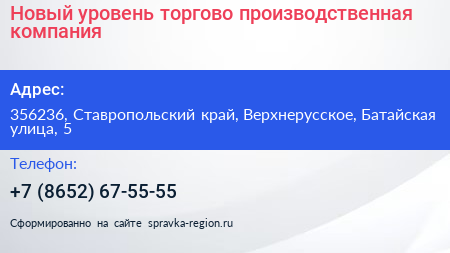 Новый уровень торгово производственная компания

Адрес:

356236, Ставропольский край, Верхнерусское, Батайская улица, 5

Телефон:

+7 (8652) 67-55-55

Сформированно на сайте spravka-region.ru